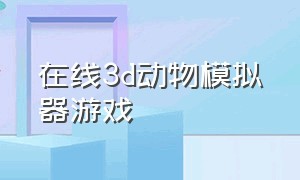 在线3d动物模拟器游戏